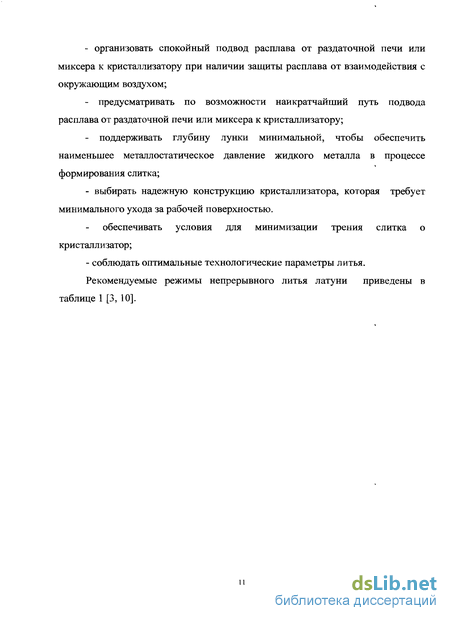 - организовать спокойный подвод расплава от раздаточной печи или миксера к кристаллизатору при наличии защиты расплава от взаимодействия с окружающим воздухом;

- предусматривать по возможности наикратчайший путь подвода расплава от раздаточной печи или миксера к кристаллизатору;

- поддерживать глубину лунки минимальной, чтобы обеспечить наименьшее металлостатическое давление жидкого металла в процессе формирования слитка;

- выбирать надежную конструкцию кристаллизатора, которая требует минимального ухода за рабочей поверхностью.

- обеспечивать условия для минимизации трения слитка о кристаллизатор;

- соблюдать оптимальные технологические параметры литья.

Рекомендуемые режимы непрерывного литья латуни приведены в таблице 1 [3, 10].

11

dsLib.net
библиотека диссертаций